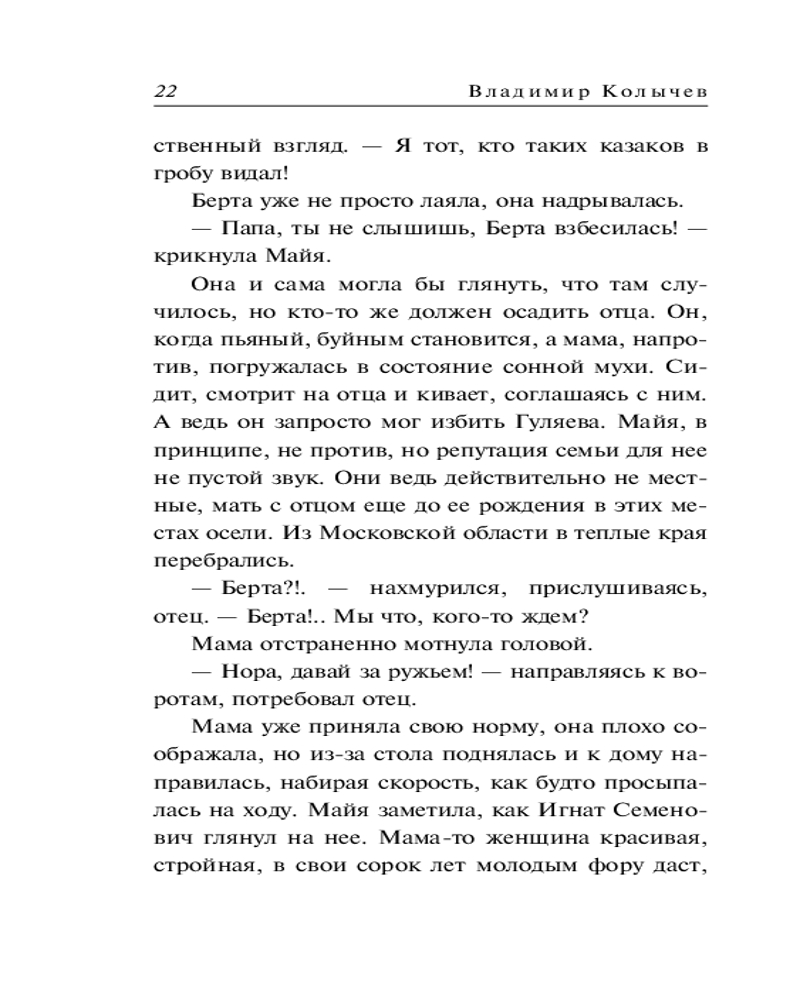 22 Владимир Колычев

ственный взгляд. — Я тот, кто таких казаков в гробу видал!

Берта уже не просто лаяла, она надрывалась.

— Папа, ты не слышишь, Берта взбесилась! — крикнула Майя.

Она и сама могла бы глянуть, что там случилось, но кто-то же должен осадить отца. Он, когда пьяный, буйным становится, а мама, напротив, погружалась в состояние сонной мухи. Сидит, смотрит на отца и кивает, соглашаясь с ним. А ведь он запросто мог избить Гуляева. Майя, в принципе, не против, но репутация семьи для нее не пустой звук. Они ведь действительно не местные, мать с отцом еще до ее рождения в этих местах осели. Из Московской области в теплые края перебрались.

— Берта?!. — нахмурился, прислушиваясь, отец. — Берта!.. Мы что, кого-то ждем?

Мама отстраненно мотнула головой.

— Нора, давай за ружьем! — направляясь к воротам, потребовал отец.

Мама уже приняла свою норму, она плохо соображала, но из-за стола поднялась и к дому направилась, набирая скорость, как будто просыпалась на ходу. Майя заметила, как Игнат Семенович глянул на нее. Мама-то женщина красивая, стройная, в свои сорок лет молодым фору даст,